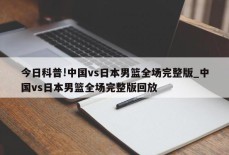 今日科普!中国vs日本男篮全场完整版_中国vs日本男篮全场完整版回放